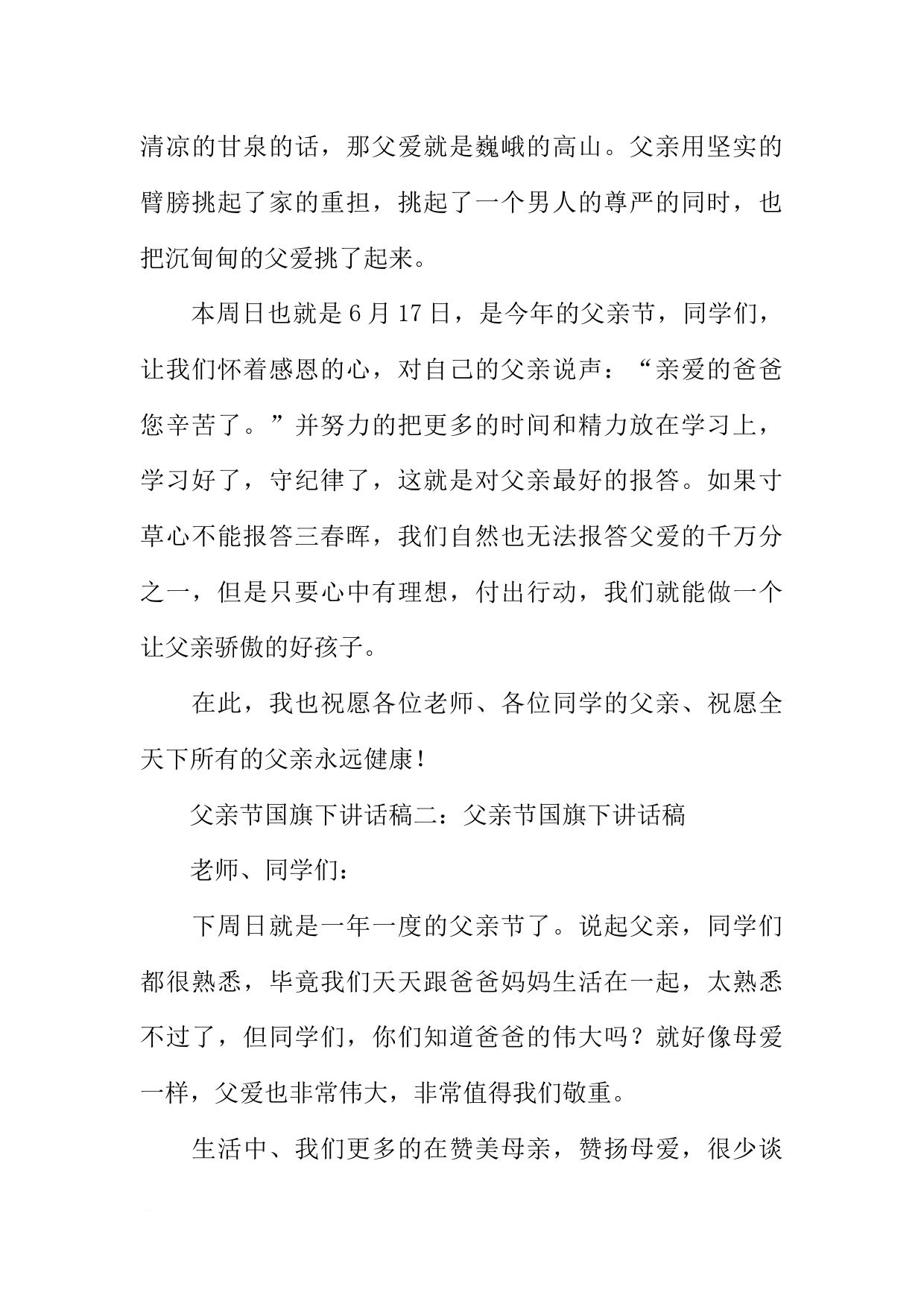 清凉的甘泉的话，那父爱就是巍峨的高山。父亲用坚实的臂膀挑起了家的重担，挑起了一个男人的尊严的同时，也把沉甸甸的父爱挑了起来。

本周日也就是6月17日，是今年的父亲节，同学们，让我们怀着感恩的心，对自己的父亲说声：“亲爱的爸爸您辛苦了。”并努力的把更多的时间和精力放在学习上，学习好了，守纪律了，这就是对父亲最好的报答。如果寸草心不能报答三春晖，我们自然也无法报答父爱的千万分之一，但是只要心中有理想，付出行动，我们就能做一个让父亲骄傲的好孩子。

在此，我也祝愿各位老师、各位同学的父亲、祝愿全天下所有的父亲永远健康！

父亲节国旗下讲话稿二：父亲节国旗下讲话稿

老师、同学们：

下周日就是一年一度的父亲节了。说起父亲，同学们都很熟悉，毕竟我们天天跟爸爸妈妈生活在一起，太熟悉不过了，但同学们，你们知道爸爸的伟大吗？就好像母爱一样，父爱也非常伟大，非常值得我们敬重。

生活中、我们更多的在赞美母亲，赞扬母爱，很少谈